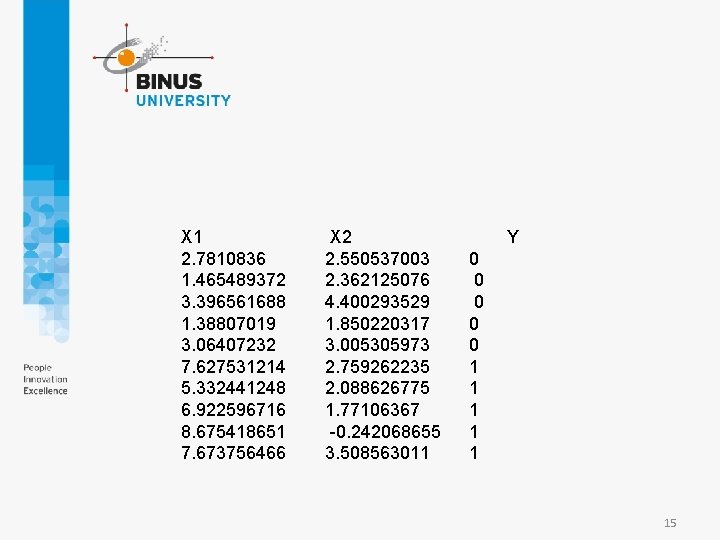 BINUS
UNIVERSITY

People
Innovation
Excellence

| X1 | X2 | Y |
|---|---|---|
| 2.7810836 | 2.550537003 | 0 |
| 1.465489372 | 2.362125076 | 0 |
| 3.396561688 | 4.400293529 | 0 |
| 1.38807019 | 1.850220317 | 0 |
| 3.06407232 | 3.005305973 | 0 |
| 7.627531214 | 2.759262235 | 1 |
| 5.332441248 | 2.088626775 | 1 |
| 6.922596716 | 1.77106367 | 1 |
| 8.675418651 | -0.242068655 | 1 |
| 7.673756466 | 3.508563011 | 1 |

15